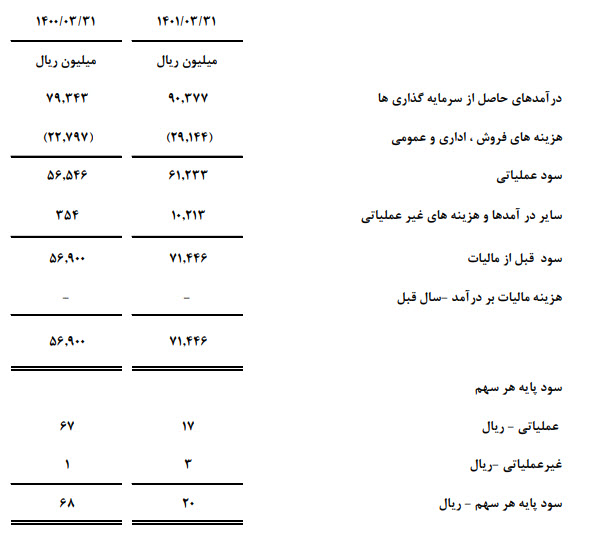 | | ۱۴۰۱/۰۳/۳۱ | ۱۴۰۰/۰۳/۳۱ |
|---|---|---|
| | میلیون ریال | میلیون ریال |
| درآمدهای حاصل از سرمایه گذاری ها | ۹۰,۳۷۷ | ۷۹,۳۴۳ |
| هزینه های فروش ، اداری و عمومی | (۲۹,۱۴۴) | (۲۲,۷۹۷) |
| سود عملیاتی | ۶۱,۲۳۳ | ۵۶,۵۴۶ |
| سایر در آمدها و هزینه های غیر عملیاتی | ۱۰,۲۱۳ | ۳۵۴ |
| سود قبل از مالیات | ۷۱,۴۴۶ | ۵۶,۹۰۰ |
| هزینه مالیات بر درآمد -سال قبل | - | - |
| | ۷۱,۴۴۶ | ۵۶,۹۰۰ |
| سود پایه هر سهم | | |
| عملیاتی - ریال | ۱۷ | ۶۷ |
| غیرعملیاتی -ریال | ۳ | ۱ |
| سود پایه هر سهم - ریال | ۲۰ | ۶۸ |